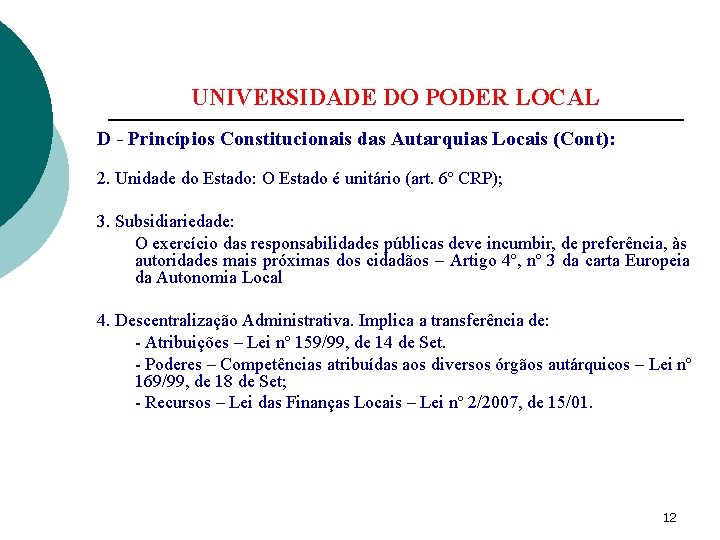 UNIVERSIDADE DO PODER LOCAL

D - Princípios Constitucionais das Autarquias Locais (Cont):

2. Unidade do Estado: O Estado é unitário (art. 6º CRP);

3. Subsidiariedade:

O exercício das responsabilidades públicas deve incumbir, de preferência, às autoridades mais próximas dos cidadãos – Artigo 4º, nº 3 da carta Europeia da Autonomia Local

4. Descentralização Administrativa. Implica a transferência de:

- Atribuições – Lei nº 159/99, de 14 de Set.

- Poderes – Competências atribuídas aos diversos órgãos autárquicos – Lei nº 169/99, de 18 de Set;

- Recursos – Lei das Finanças Locais – Lei nº 2/2007, de 15/01.

12